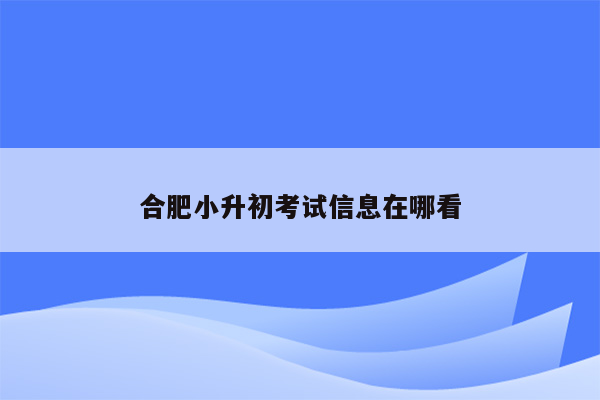 合肥小升初考试信息在哪看